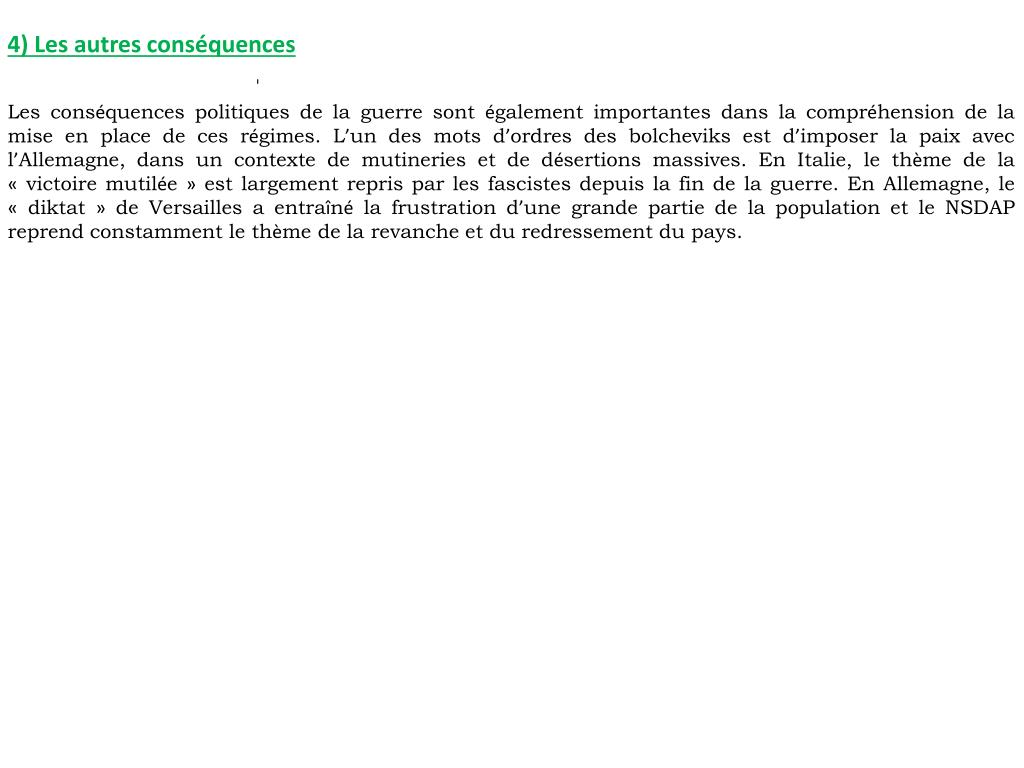 4) Les autres conséquences

Les conséquences politiques de la guerre sont également importantes dans la compréhension de la mise en place de ces régimes. L'un des mots d'ordres des bolcheviks est d'imposer la paix avec l'Allemagne, dans un contexte de mutineries et de désertions massives. En Italie, le thème de la « victoire mutilée » est largement repris par les fascistes depuis la fin de la guerre. En Allemagne, le « diktat » de Versailles a entraîné la frustration d'une grande partie de la population et le NSDAP reprend constamment le thème de la revanche et du redressement du pays.